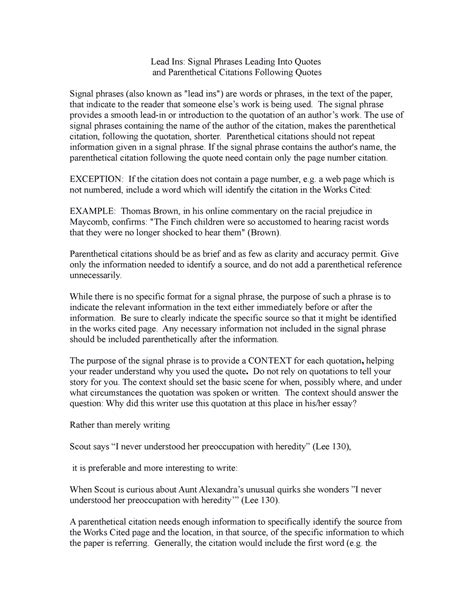 Lead Ins: Signal Phrases Leading Into Quotes
and Parenthetical Citations Following Quotes

Signal phrases (also known as "lead ins") are words or phrases, in the text of the paper, that indicate to the reader that someone else's work is being used. The signal phrase provides a smooth lead-in or introduction to the quotation of an author's work. The use of signal phrases containing the name of the author of the citation, makes the parenthetical citation, following the quotation, shorter. Parenthetical citations should not repeat information given in a signal phrase. If the signal phrase contains the author's name, the parenthetical citation following the quote need contain only the page number citation.

EXCEPTION: If the citation does not contain a page number, e.g. a web page which is not numbered, include a word which will identify the citation in the Works Cited:

EXAMPLE: Thomas Brown, in his online commentary on the racial prejudice in Maycomb, confirms: "The Finch children were so accustomed to hearing racist words that they were no longer shocked to hear them" (Brown).

Parenthetical citations should be as brief and as few as clarity and accuracy permit. Give only the information needed to identify a source, and do not add a parenthetical reference unnecessarily.

While there is no specific format for a signal phrase, the purpose of such a phrase is to indicate the relevant information in the text either immediately before or after the information. Be sure to clearly indicate the specific source so that it might be identified in the works cited page. Any necessary information not included in the signal phrase should be included parenthetically after the information.

The purpose of the signal phrase is to provide a CONTEXT for each quotation, helping your reader understand why you used the quote. Do not rely on quotations to tell your story for you. The context should set the basic scene for when, possibly where, and under what circumstances the quotation was spoken or written. The context should answer the question: Why did this writer use this quotation at this place in his/her essay?

Rather than merely writing

Scout says "I never understood her preoccupation with heredity" (Lee 130),

it is preferable and more interesting to write:

When Scout is curious about Aunt Alexandra's unusual quirks she wonders "I never understood her preoccupation with heredity'" (Lee 130).

A parenthetical citation needs enough information to specifically identify the source from the Works Cited page and the location, in that source, of the specific information to which the paper is referring. Generally, the citation would include the first word (e.g. the